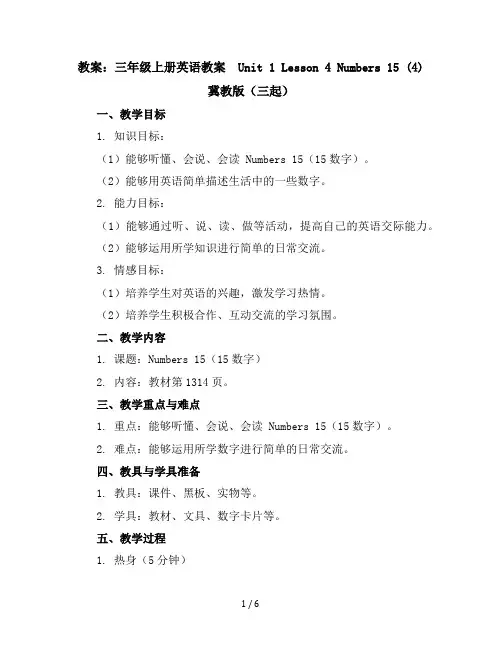 教案：三年级上册英语教案 Unit 1 Lesson 4 Numbers 15 (4) 冀教版（三起）

一、教学目标

1. 知识目标：

（1）能够听懂、会说、会读 Numbers 15（15 数字）。

（2）能够用英语简单描述生活中的一些数字。

2. 能力目标：

（1）能够通过听、说、读、做等活动，提高自己的英语交际能力。

（2）能够运用所学知识进行简单的日常交流。

3. 情感目标：

（1）培养学生对英语的兴趣，激发学习热情。

（2）培养学生积极合作、互动交流的学习氛围。

二、教学内容

1. 课题：Numbers 15（15 数字）

2. 内容：教材第 1314 页。

三、教学重点与难点

1. 重点：能够听懂、会说、会读 Numbers 15（15 数字）。

2. 难点：能够运用所学数字进行简单的日常交流。

四、教具与学具准备

1. 教具：课件、黑板、实物等。

2. 学具：教材、文具、数字卡片等。

五、教学过程

1. 热身（5 分钟）

1 / 6